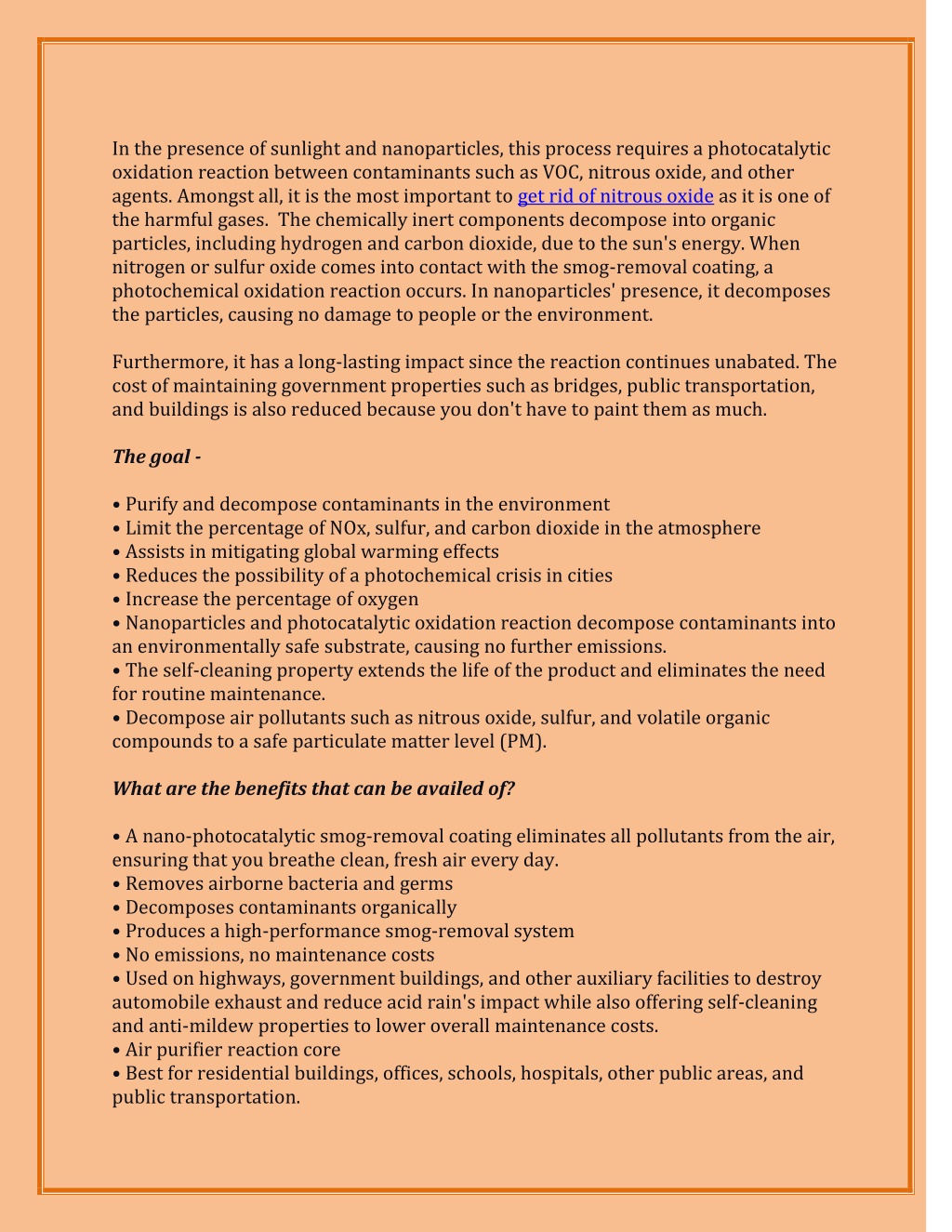 In the presence of sunlight and nanoparticles, this process requires a photocatalytic oxidation reaction between contaminants such as VOC, nitrous oxide, and other agents. Amongst all, it is the most important to get rid of nitrous oxide as it is one of the harmful gases. The chemically inert components decompose into organic particles, including hydrogen and carbon dioxide, due to the sun's energy. When nitrogen or sulfur oxide comes into contact with the smog-removal coating, a photochemical oxidation reaction occurs. In nanoparticles' presence, it decomposes the particles, causing no damage to people or the environment.

Furthermore, it has a long-lasting impact since the reaction continues unabated. The cost of maintaining government properties such as bridges, public transportation, and buildings is also reduced because you don't have to paint them as much.

The goal -

• Purify and decompose contaminants in the environment
• Limit the percentage of NOx, sulfur, and carbon dioxide in the atmosphere
• Assists in mitigating global warming effects
• Reduces the possibility of a photochemical crisis in cities
• Increase the percentage of oxygen
• Nanoparticles and photocatalytic oxidation reaction decompose contaminants into an environmentally safe substrate, causing no further emissions.
• The self-cleaning property extends the life of the product and eliminates the need for routine maintenance.
• Decompose air pollutants such as nitrous oxide, sulfur, and volatile organic compounds to a safe particulate matter level (PM).

What are the benefits that can be availed of?

• A nano-photocatalytic smog-removal coating eliminates all pollutants from the air, ensuring that you breathe clean, fresh air every day.
• Removes airborne bacteria and germs
• Decomposes contaminants organically
• Produces a high-performance smog-removal system
• No emissions, no maintenance costs
• Used on highways, government buildings, and other auxiliary facilities to destroy automobile exhaust and reduce acid rain's impact while also offering self-cleaning and anti-mildew properties to lower overall maintenance costs.
• Air purifier reaction core
• Best for residential buildings, offices, schools, hospitals, other public areas, and public transportation.